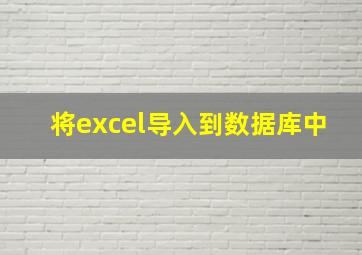 将excel导入到数据库中